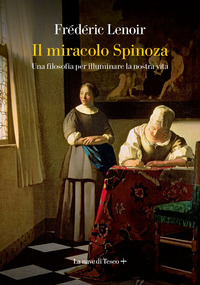 Frédéric Lenoir

Il miracolo Spinoza

Una filosofia per illuminare la nostra vita

La nave di Teseo +